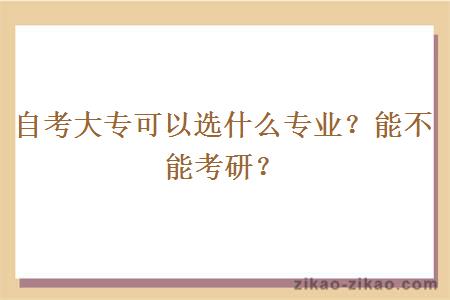 自考大专可以选什么专业？能不能考研？

zikao-zikao.com